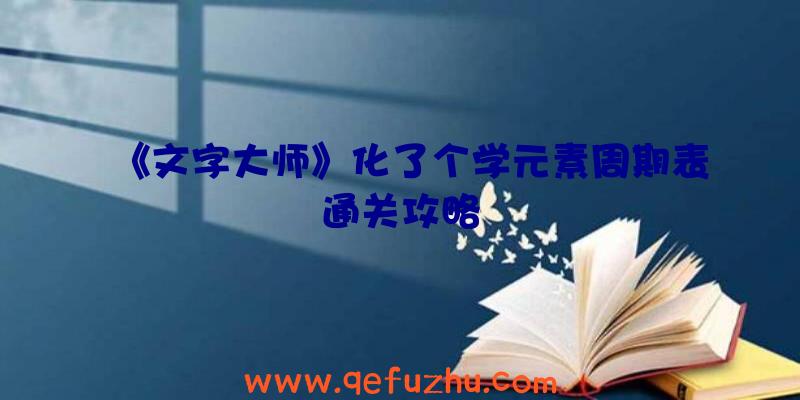 《文字大师》化了个学元素周期表通关攻略

www.qefuzhu.com